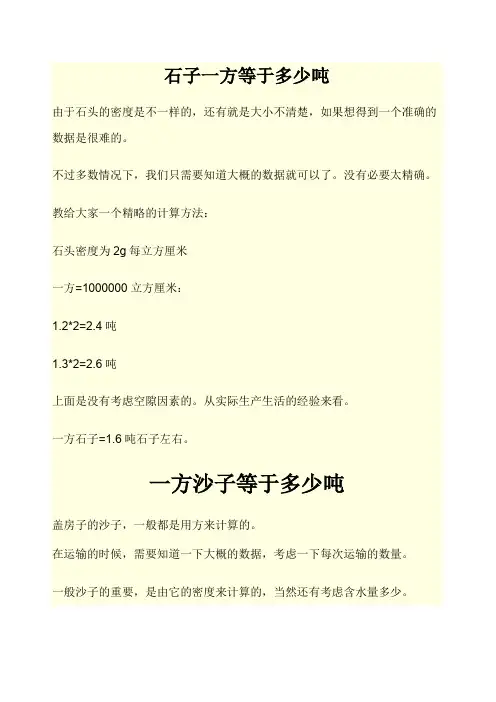 石子一方等于多少吨

由于石头的密度是不一样的，还有就是大小不清楚，如果想得到一个准确的数据是很难的。

不过多数情况下，我们只需要知道大概的数据就可以了。没有必要太精确。

教给大家一个精略的计算方法：

石头密度为2g每立方厘米

一方=1000000立方厘米：

1.2*2=2.4吨

1.3*2=2.6吨

上面是没有考虑空隙因素的。从实际生产生活的经验来看。

一方石子=1.6吨石子左右。

一方沙子等于多少吨

盖房子的沙子，一般都是用方来计算的。

在运输的时候，需要知道一下大概的数据，考虑一下每次运输的数量。

一般沙子的重要，是由它的密度来计算的，当然还有考虑含水量多少。